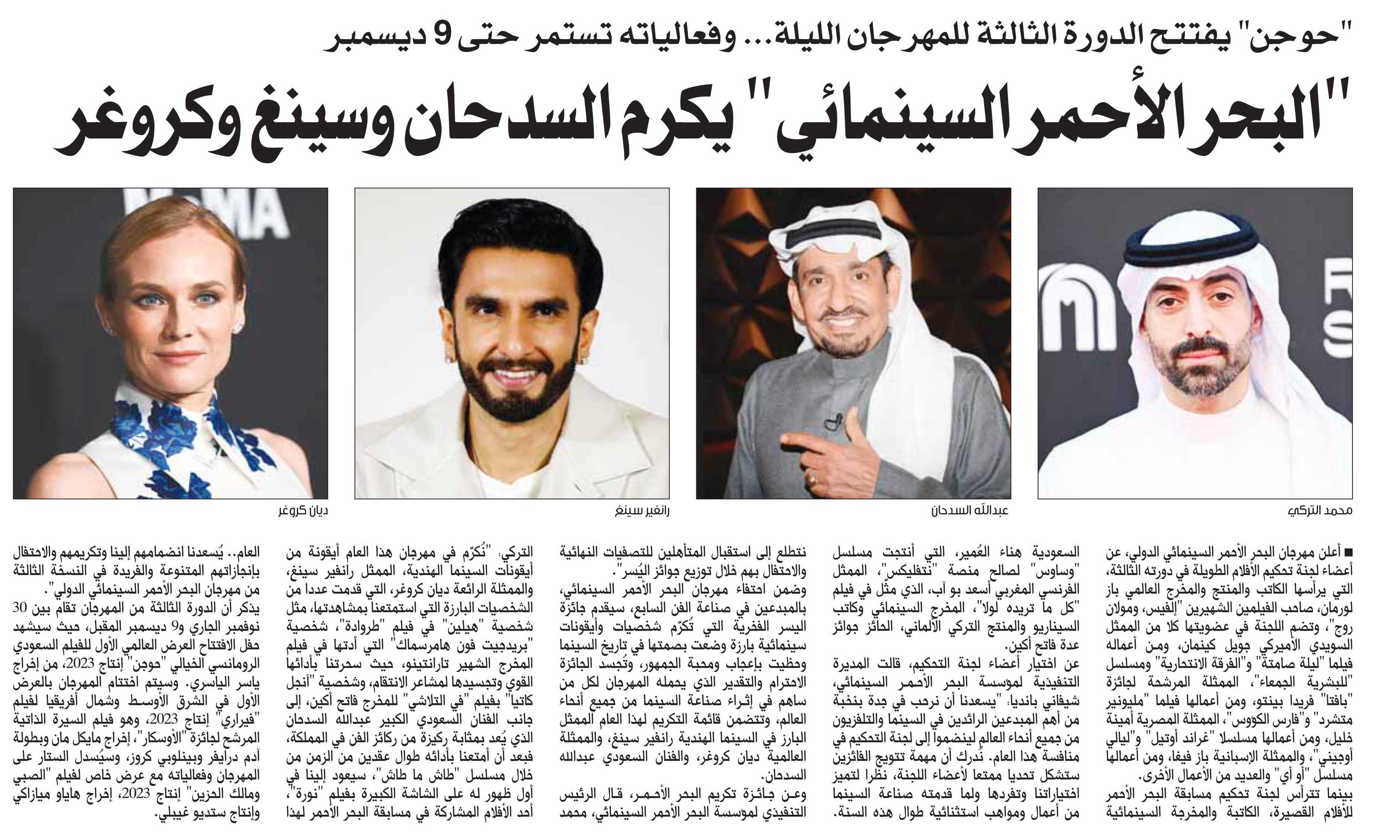 "حوجن" يفتتح الدورة الثالثة للمهرجان الليلة... وفعالياته تستمر حتى 9 ديسمبر

"البحر الأحمر السينمائي" يكرم السدحان وسينغ وكروغر

محمد التركي

عبدالله السدحان

رانفير سينغ

ديان كروغر

■ أعلن مهرجان البحر الأحمر السينمائي الدولي، عن أعضاء لجنة تحكيم الأفلام الطويلة في دورته الثالثة، التي يرأسها الكاتب والمنتج والمخرج العالمي باز لورمان، صاحب الفيلمين الشهيرين "إلفيس، ومولان روج"، وتضم اللجنة في عضويتها كلا من الممثل السويدي الاميركي جويل كينمان، ومن أعماله فيلما "ليلة صامتة" و"الفرقة الانتحارية" ومسلسل "للبشرية الجمعاء"، الممثلة المرشحة لجائزة "بافتا" فريدا بينتو، ومن أعمالها فيلما "مليونير متشرد" و"فارس الكووس"، الممثلة المصرية أمينة خليل، ومن أعمالها مسلسلا "غراند أوتيل" و"ليالي أوجيني"، والممثلة الإسبانية باز فيغا، ومن أعمالها مسلسل "أو أي" والعديد من الأعمال الأخرى.
بينما تترأس لجنة تحكيم مسابقة البحر الأحمر للأفلام القصيرة، الكاتبة والمخرجة السينمائية السعودية هناء العُمير، التي أنتجت مسلسل "وساوس" لصالح منصة "نتفليكس"، الممثل الفرنسي المغربي أسعد بو آب، الذي مثّل في فيلم "كل ما تريده لولا"، المخرج السينمائي وكاتب السيناريو والمنتج التركي الألماني، الحائز جوائز عدة فاتح أكين.
عن اختيار أعضاء لجنة التحكيم، قالت المديرة التنفيذية لمؤسسة البحر الأحمر السينمائي، شيفاني بانديا: "يسعدنا أن نرحب في جدة بنخبة من أهم المبدعين الرائدين في السينما والتلفزيون من جميع أنحاء العالم لينضموا إلى لجنة التحكيم في منافسة هذا العام. نُدرك أن مهمة تتويج الفائزين ستشكل تحديا ممتعا لأعضاء اللجنة، نظرا لتميز اختياراتنا وتفردها ولما قدمته صناعة السينما من أعمال ومواهب استثنائية طوال هذه السنة. نتطلع إلى استقبال المتأهلين للتصفيات النهائية والاحتفال بهم خلال توزيع جوائز اليُسر".
وضمن احتفاء مهرجان البحر الأحمر السينمائي، بالمبدعين في صناعة الفن السابع، سيقدم جائزة اليسر الفخرية التي تُكرّم شخصيات وأيقونات سينمائية بارزة وضعت بصمتها في تاريخ السينما وحظيت بإعجاب ومحبة الجمهور، وتُجسد الجائزة الاحترام والتقدير الذي يحمله المهرجان لكل من ساهم في إثراء صناعة السينما من جميع أنحاء العالم، وتتضمن قائمة التكريم لهذا العام الممثل البارز في السينما الهندية رانفير سينغ، والممثلة العالمية ديان كروغر، والفنان السعودي عبدالله السدحان.
وعن جائزة تكريم البحر الأحمر، قال الرئيس التنفيذي لمؤسسة البحر الأحمر السينمائي، محمد التركي: "نُكرّم في مهرجان هذا العام أيقونة من أيقونات السينما الهندية، الممثل رانفير سينغ، والممثلة الرائعة ديان كروغر، التي قدمت عددا من الشخصيات البارزة التي استمتعنا بمشاهدتها، مثل شخصية "هيلين" في فيلم "طروادة"، شخصية "بريدجيت فون هامرسماك" التي أدتها في فيلم المخرج الشهير تارانتينو، حيث سحرتنا بأدائها القوي وتجسيدها لمشاعر الانتقام، وشخصية "أنجل كاتيا" بفيلم "في التلاشي" للمخرج فاتح أكين، إلى جانب الفنان السعودي الكبير عبدالله السدحان الذي يُعد بمثابة ركيزة من ركائز الفن في المملكة، فبعد أن أمتعنا بأدائه طوال عقدين من الزمن من خلال مسلسل "طاش ما طاش"، سيعود إلينا في أول ظهور له على الشاشة الكبيرة بفيلم "نورة"، أحد الأفلام المشاركة في مسابقة البحر الأحمر لهذا العام.. يُسعدنا انضمامهم إلينا وتكريمهم والاحتفال بإنجازاتهم المتنوعة والفريدة في النسخة الثالثة من مهرجان البحر الأحمر السينمائي الدولي".
يذكر أن الدورة الثالثة من المهرجان تقام بين 30 نوفمبر الجاري و9 ديسمبر المقبل، حيث سيشهد حفل الافتتاح العرض العالمي الأول للفيلم السعودي الرومانسي الخيالي "حوجن" إنتاج 2023، من إخراج ياسر الياسري. وسيتم اختتام المهرجان بالعرض الأول في الشرق الأوسط وشمال أفريقيا لفيلم "فيراري" إنتاج 2023، وهو فيلم السيرة الذاتية المرشح لجائزة "الأوسكار"، إخراج مايكل مان وبطولة آدم درايفر وبينلوبي كروز، وسيُسدل الستار على المهرجان وفعالياته مع عرض خاص لفيلم "الصبي ومالك الحزين" إنتاج 2023، إخراج هاياو ميازاكي وإنتاج ستديو غيبلي.